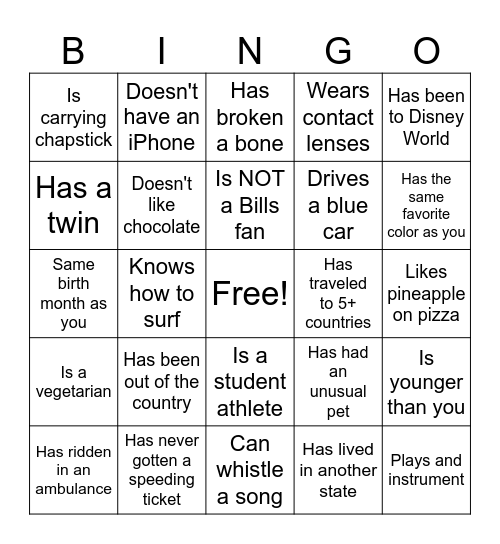 | B | I | N | G | O |
|---|---|---|---|---|
| Is carrying chapstick | Doesn't have an iPhone | Has broken a bone | Wears contact lenses | Has been to Disney World |
| Has a twin | Doesn't like chocolate | Is NOT a Bills fan | Drives a blue car | Has the same favorite color as you |
| Same birth month as you | Knows how to surf | Free! | Has traveled to 5+ countries | Likes pineapple on pizza |
| Is a vegetarian | Has been out of the country | Is a student athlete | Has had an unusual pet | Is younger than you |
| Has ridden in an ambulance | Has never gotten a speeding ticket | Can whistle a song | Has lived in another state | Plays and instrument |